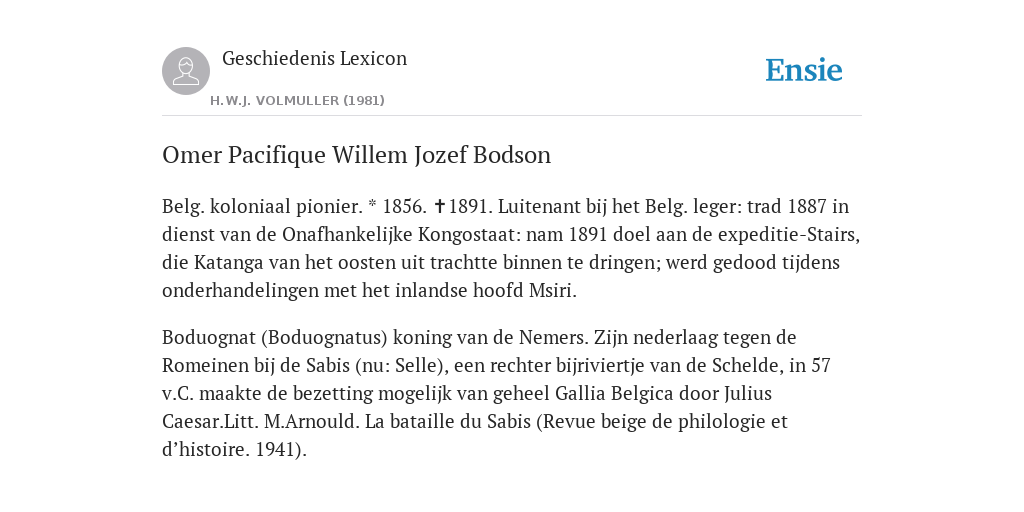 Geschiedenis Lexicon
H.W.J. VOLMULLER (1981)

Ensie

Omer Pacifique Willem Jozef Bodson

Belg. koloniaal pionier. * 1856. ✝1891. Luitenant bij het Belg. leger: trad 1887 in dienst van de Onafhankelijke Kongostaat: nam 1891 doel aan de expeditie-Stairs, die Katanga van het oosten uit trachtte binnen te dringen; werd gedood tijdens onderhandelingen met het inlandse hoofd Msiri.

Boduognat (Boduognatus) koning van de Nemers. Zijn nederlaag tegen de Romeinen bij de Sabis (nu: Selle), een rechter bijriviertje van de Schelde, in 57 v.C. maakte de bezetting mogelijk van geheel Gallia Belgica door Julius Caesar.Litt. M.Arnould. La bataille du Sabis (Revue beige de philologie et d'histoire. 1941).